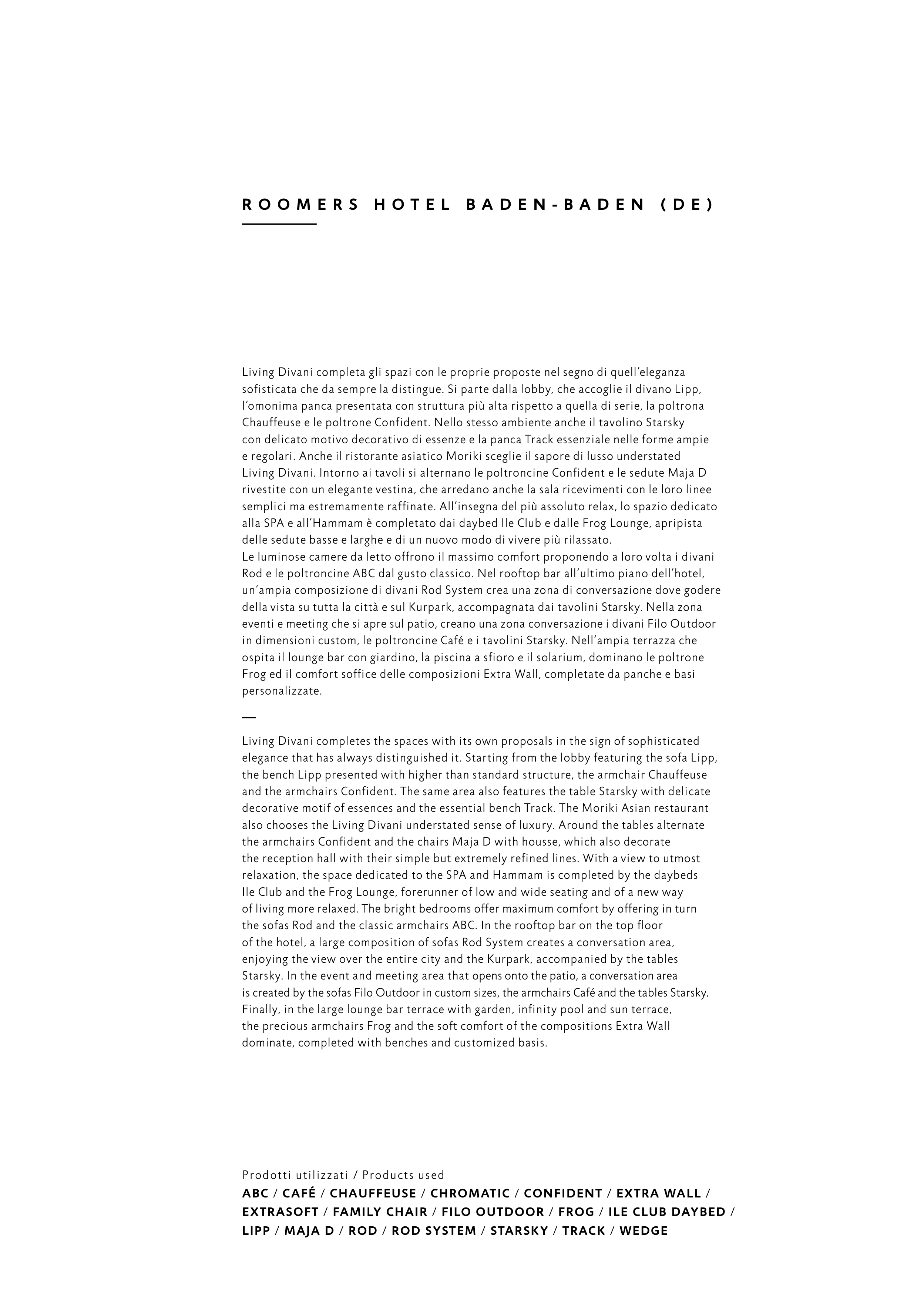 ROOMERS HOTEL BADEN-BADEN (DE)

Living Divani completa gli spazi con le proprie proposte nel segno di quell'eleganza sofisticata che da sempre la distingue. Si parte dalla lobby, che accoglie il divano Lipp, l'omonima panca presentata con struttura più alta rispetto a quella di serie, la poltrona Chauffeuse e le poltrone Confident. Nello stesso ambiente anche il tavolino Starsky con delicato motivo decorativo di essenze e la panca Track essenziale nelle forme ampie e regolari. Anche il ristorante asiatico Moriki sceglie il sapore di lusso understated Living Divani. Intorno ai tavoli si alternano le poltroncine Confident e le sedute Maja D rivestite con un elegante vestina, che arredano anche la sala ricevimenti con le loro linee semplici ma estremamente raffinate. All'insegna del più assoluto relax, lo spazio dedicato alla SPA e all'Hammam è completato dai daybed Ile Club e dalle Frog Lounge, apripista delle sedute basse e larghe e di un nuovo modo di vivere più rilassato.
Le luminose camere da letto offrono il massimo comfort proponendo a loro volta i divani Rod e le poltroncine ABC dal gusto classico. Nel rooftop bar all'ultimo piano dell'hotel, un'ampia composizione di divani Rod System crea una zona di conversazione dove godere della vista su tutta la città e sul Kurpark, accompagnata dai tavolini Starsky. Nella zona eventi e meeting che si apre sul patio, creano una zona conversazione i divani Filo Outdoor in dimensioni custom, le poltroncine Café e i tavolini Starsky. Nell'ampia terrazza che ospita il lounge bar con giardino, la piscina a sfioro e il solarium, dominano le poltrone Frog ed il comfort soffice delle composizioni Extra Wall, completate da panche e basi personalizzate.

—

Living Divani completes the spaces with its own proposals in the sign of sophisticated elegance that has always distinguished it. Starting from the lobby featuring the sofa Lipp, the bench Lipp presented with higher than standard structure, the armchair Chauffeuse and the armchairs Confident. The same area also features the table Starsky with delicate decorative motif of essences and the essential bench Track. The Moriki Asian restaurant also chooses the Living Divani understated sense of luxury. Around the tables alternate the armchairs Confident and the chairs Maja D with housse, which also decorate the reception hall with their simple but extremely refined lines. With a view to utmost relaxation, the space dedicated to the SPA and Hammam is completed by the daybeds Ile Club and the Frog Lounge, forerunner of low and wide seating and of a new way of living more relaxed. The bright bedrooms offer maximum comfort by offering in turn the sofas Rod and the classic armchairs ABC. In the rooftop bar on the top floor of the hotel, a large composition of sofas Rod System creates a conversation area, enjoying the view over the entire city and the Kurpark, accompanied by the tables Starsky. In the event and meeting area that opens onto the patio, a conversation area is created by the sofas Filo Outdoor in custom sizes, the armchairs Café and the tables Starsky. Finally, in the large lounge bar terrace with garden, infinity pool and sun terrace, the precious armchairs Frog and the soft comfort of the compositions Extra Wall dominate, completed with benches and customized basis.

Prodotti utilizzati / Products used
ABC / CAFÉ / CHAUFFEUSE / CHROMATIC / CONFIDENT / EXTRA WALL / EXTRASOFT / FAMILY CHAIR / FILO OUTDOOR / FROG / ILE CLUB DAYBED / LIPP / MAJA D / ROD / ROD SYSTEM / STARSKY / TRACK / WEDGE